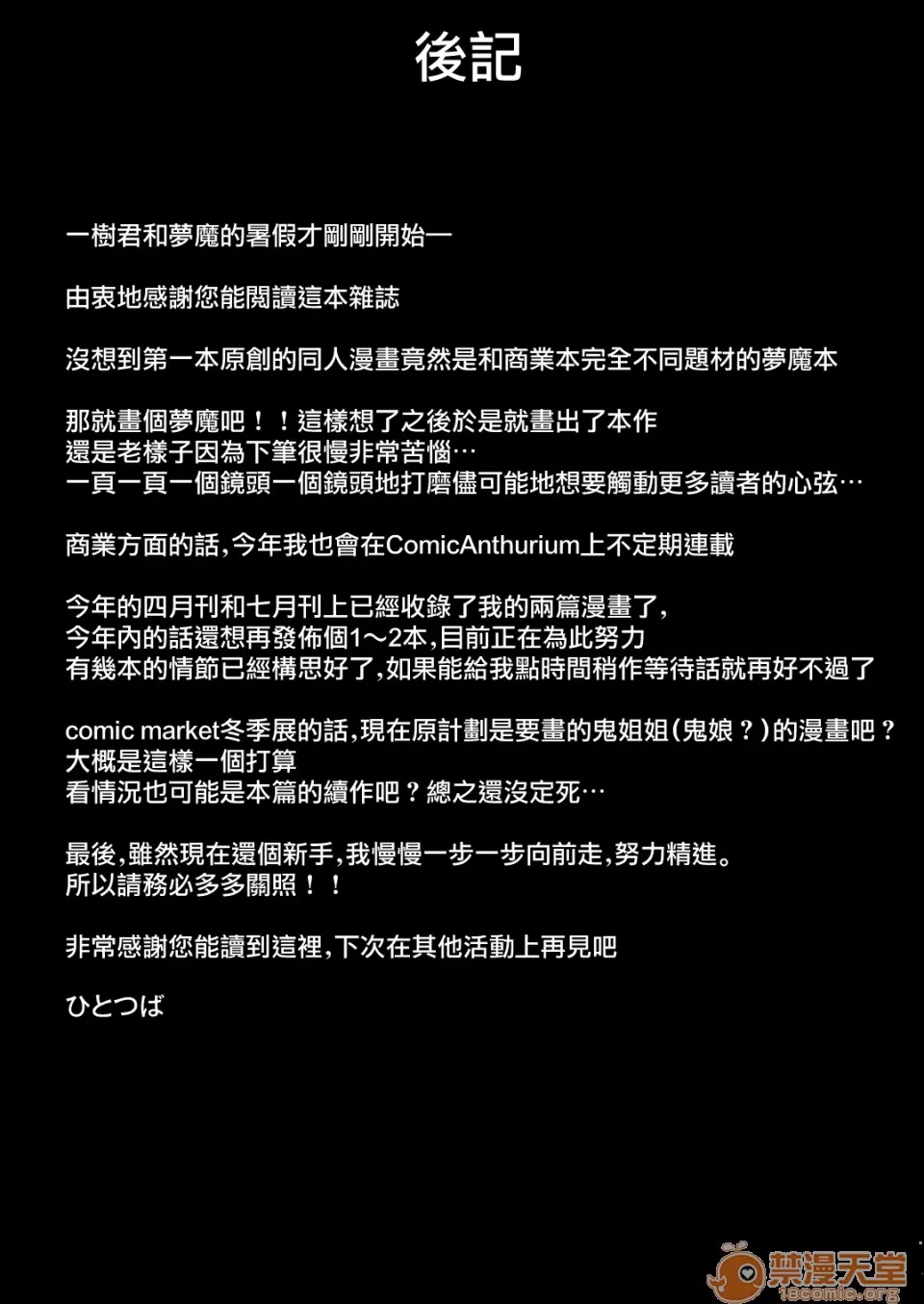 後記

一樹君和夢魔的暑假才剛剛開始一

由衷地感謝您能閱讀這本雜誌

沒想到第一本原創的同人漫畫竟然是和商業本完全不同題材的夢魔本

那就畫個夢魔吧！！這樣想了之後於是就畫出了本作
還是老樣子因為下筆很慢非常苦惱…
一頁一頁一個鏡頭一個鏡頭地打磨儘可能地想要觸動更多讀者的心弦…

商業方面的話，今年我也會在ComicAnthurium上不定期連載

今年的四月刊和七月刊上已經收錄了我的兩篇漫畫了，
今年內的話還想再發佈個1～2本，目前正在為此努力
有幾本的情節已經構思好了，如果能給我點時間稍作等待話就再好不過了

comic market冬季展的話，現在原計劃是要畫的鬼姐姐（鬼娘？）的漫畫吧？
大概是這樣一個打算
看情況也可能是本篇的續作吧？總之還沒定死…

最後，雖然現在還個新手，我慢慢一步一步向前走，努力精進。
所以請務必多多關照！！

非常感謝您能讀到這裡，下次在其他活動上再見吧

ひとつば

禁漫天堂
18comic.org